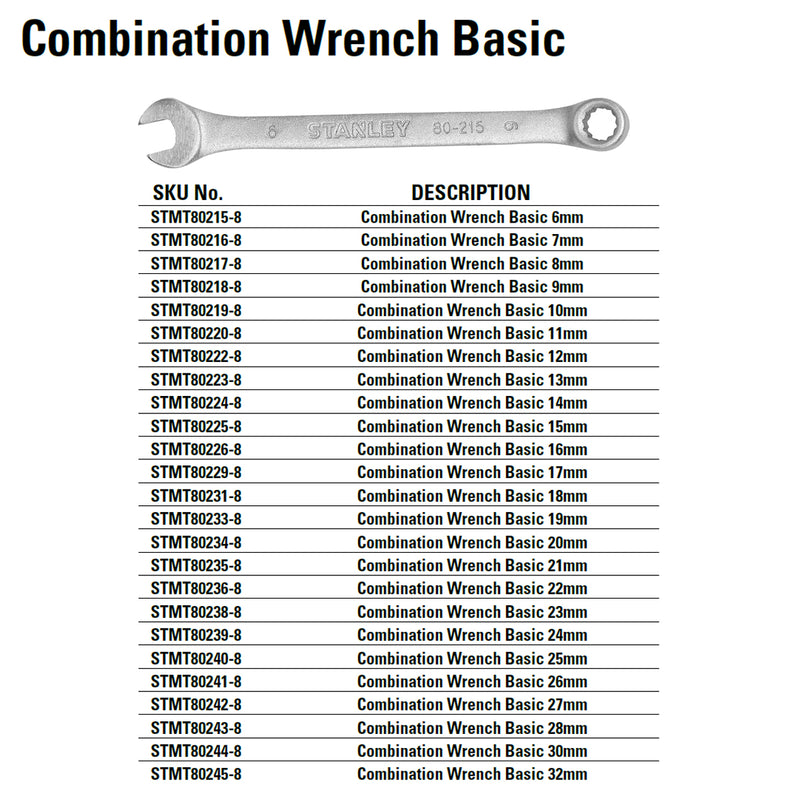 Combination Wrench Basic

6 STANLEY 80-215 6

| SKU No. | DESCRIPTION |
|---|---|
| STMT80215-8 | Combination Wrench Basic 6mm |
| STMT80216-8 | Combination Wrench Basic 7mm |
| STMT80217-8 | Combination Wrench Basic 8mm |
| STMT80218-8 | Combination Wrench Basic 9mm |
| STMT80219-8 | Combination Wrench Basic 10mm |
| STMT80220-8 | Combination Wrench Basic 11mm |
| STMT80222-8 | Combination Wrench Basic 12mm |
| STMT80223-8 | Combination Wrench Basic 13mm |
| STMT80224-8 | Combination Wrench Basic 14mm |
| STMT80225-8 | Combination Wrench Basic 15mm |
| STMT80226-8 | Combination Wrench Basic 16mm |
| STMT80229-8 | Combination Wrench Basic 17mm |
| STMT80231-8 | Combination Wrench Basic 18mm |
| STMT80233-8 | Combination Wrench Basic 19mm |
| STMT80234-8 | Combination Wrench Basic 20mm |
| STMT80235-8 | Combination Wrench Basic 21mm |
| STMT80236-8 | Combination Wrench Basic 22mm |
| STMT80238-8 | Combination Wrench Basic 23mm |
| STMT80239-8 | Combination Wrench Basic 24mm |
| STMT80240-8 | Combination Wrench Basic 25mm |
| STMT80241-8 | Combination Wrench Basic 26mm |
| STMT80242-8 | Combination Wrench Basic 27mm |
| STMT80243-8 | Combination Wrench Basic 28mm |
| STMT80244-8 | Combination Wrench Basic 30mm |
| STMT80245-8 | Combination Wrench Basic 32mm |